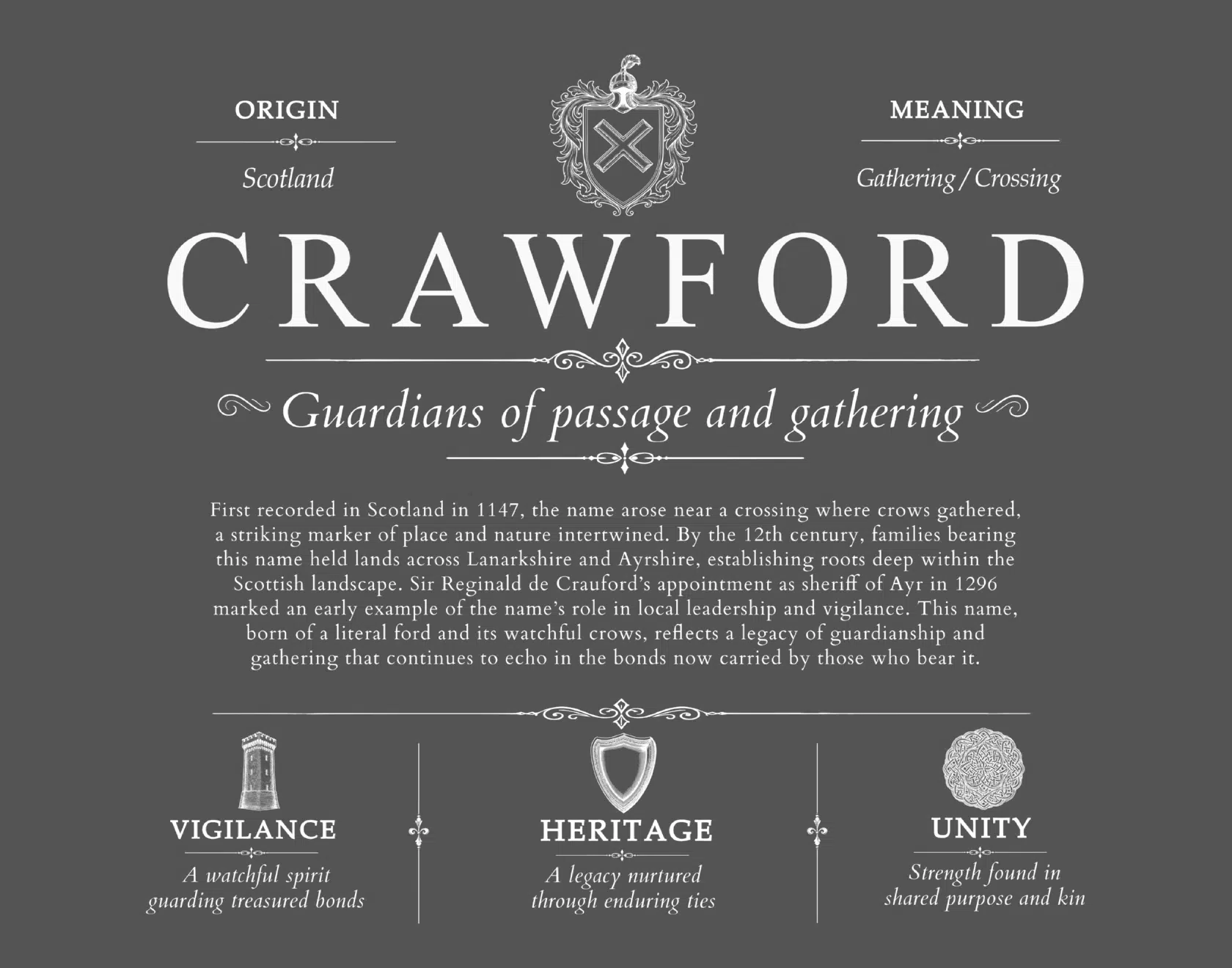 ORIGIN

Scotland

MEANING

Gathering / Crossing

CRAWFORD

Guardians of passage and gathering

First recorded in Scotland in 1147, the name arose near a crossing where crows gathered, a striking marker of place and nature intertwined. By the 12th century, families bearing this name held lands across Lanarkshire and Ayrshire, establishing roots deep within the Scottish landscape. Sir Reginald de Crauford's appointment as sheriff of Ayr in 1296 marked an early example of the name's role in local leadership and vigilance. This name, born of a literal ford and its watchful crows, reflects a legacy of guardianship and gathering that continues to echo in the bonds now carried by those who bear it.

VIGILANCE

A watchful spirit guarding treasured bonds

HERITAGE

A legacy nurtured through enduring ties

UNITY

Strength found in shared purpose and kin